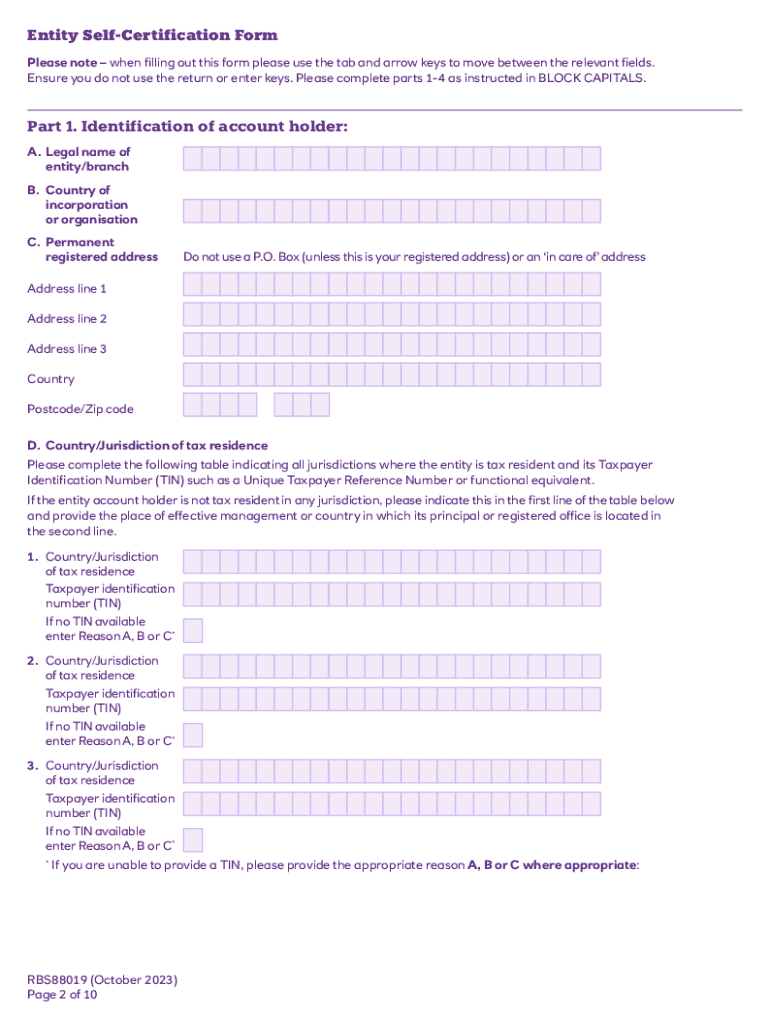 Entity Self-Certification Form

Please note – when filling out this form please use the tab and arrow keys to move between the relevant fields. Ensure you do not use the return or enter keys. Please complete parts 1-4 as instructed in BLOCK CAPITALS.

Part 1. Identification of account holder:

A. Legal name of entity/branch

B. Country of incorporation or organisation

C. Permanent registered address

Do not use a P.O. Box (unless this is your registered address) or an 'in care of' address

Address line 1

Address line 2

Address line 3

Country

Postcode/Zip code

D. Country/Jurisdiction of tax residence

Please complete the following table indicating all jurisdictions where the entity is tax resident and its Taxpayer Identification Number (TIN) such as a Unique Taxpayer Reference Number or functional equivalent.

If the entity account holder is not tax resident in any jurisdiction, please indicate this in the first line of the table below and provide the place of effective management or country in which its principal or registered office is located in the second line.

1. Country/Jurisdiction of tax residence
Taxpayer identification number (TIN)
If no TIN available enter Reason A, B or C*

2. Country/Jurisdiction of tax residence
Taxpayer identification number (TIN)
If no TIN available enter Reason A, B or C*

3. Country/Jurisdiction of tax residence
Taxpayer identification number (TIN)
If no TIN available enter Reason A, B or C*

* If you are unable to provide a TIN, please provide the appropriate reason A, B or C where appropriate:

RBS88019 (October 2023)
Page 2 of 10